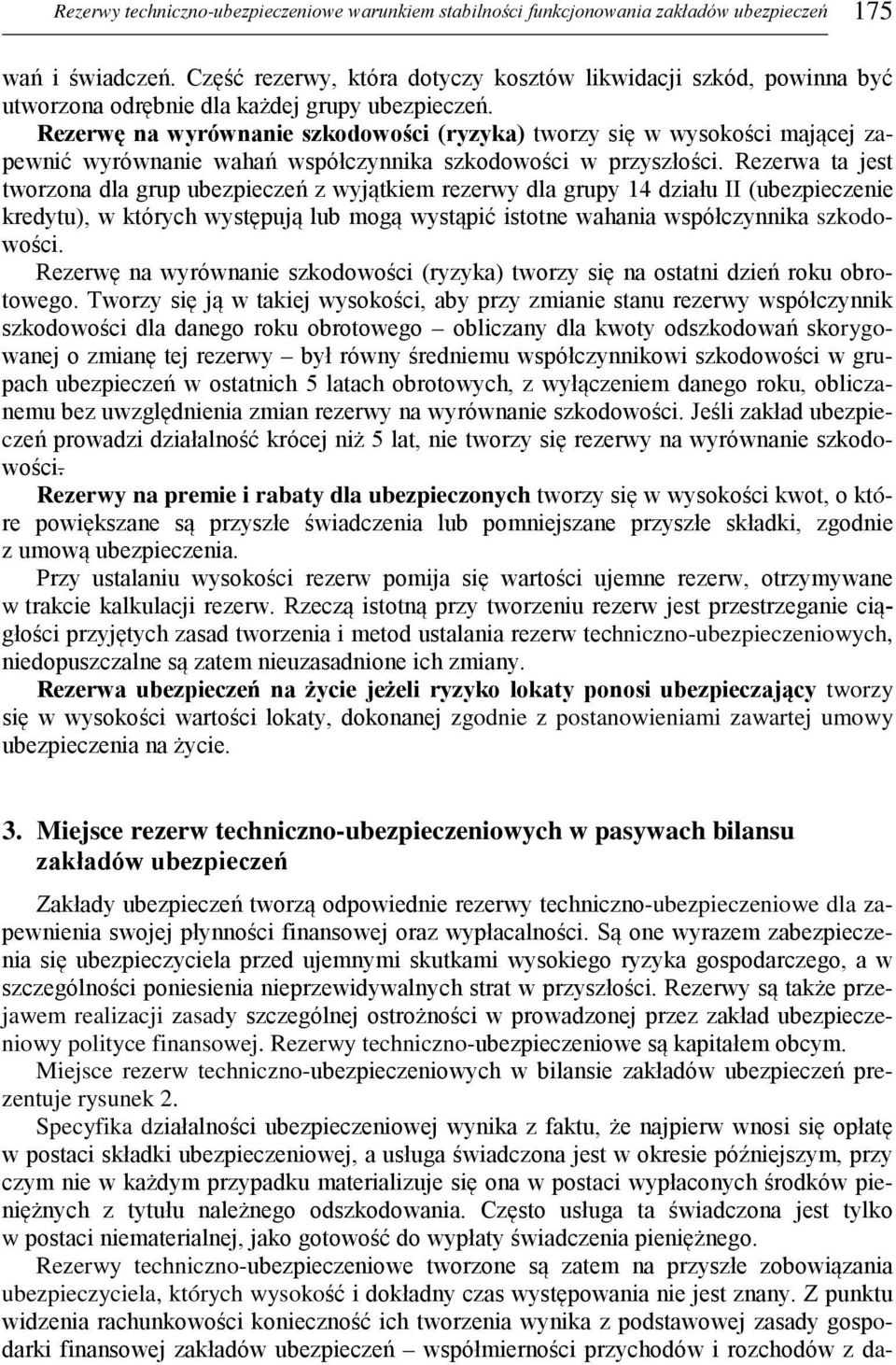 Rezerwy techniczno-ubezpieczeniowe warunkiem stabilności funkcjonowania zakładów ubezpieczeń 175

wań i świadczeń. Część rezerwy, która dotyczy kosztów likwidacji szkód, powinna być utworzona odrębnie dla każdej grupy ubezpieczeń.

Rezerwę na wyrównanie szkodowości (ryzyka) tworzy się w wysokości mającej zapewnić wyrównanie wahań współczynnika szkodowości w przyszłości. Rezerwa ta jest tworzona dla grup ubezpieczeń z wyjątkiem rezerwy dla grupy 14 działu II (ubezpieczenie kredytu), w których występują lub mogą wystąpić istotne wahania współczynnika szkodowości.

Rezerwę na wyrównanie szkodowości (ryzyka) tworzy się na ostatni dzień roku obrotowego. Tworzy się ją w takiej wysokości, aby przy zmianie stanu rezerwy współczynnik szkodowości dla danego roku obrotowego – obliczany dla kwoty odszkodowań skorygowanej o zmianę tej rezerwy – był równy średniemu współczynnikowi szkodowości w grupach ubezpieczeń w ostatnich 5 latach obrotowych, z wyłączeniem danego roku, obliczanemu bez uwzględnienia zmian rezerwy na wyrównanie szkodowości. Jeśli zakład ubezpieczeń prowadzi działalność krócej niż 5 lat, nie tworzy się rezerwy na wyrównanie szkodowości.

Rezerwy na premie i rabaty dla ubezpieczonych tworzy się w wysokości kwot, o które powiększane są przyszłe świadczenia lub pomniejszane przyszłe składki, zgodnie z umową ubezpieczenia.

Przy ustalaniu wysokości rezerw pomija się wartości ujemne rezerw, otrzymywane w trakcie kalkulacji rezerw. Rzeczą istotną przy tworzeniu rezerw jest przestrzeganie ciągłości przyjętych zasad tworzenia i metod ustalania rezerw techniczno-ubezpieczeniowych, niedopuszczalne są zatem nieuzasadnione ich zmiany.

Rezerwa ubezpieczeń na życie jeżeli ryzyko lokaty ponosi ubezpieczający tworzy się w wysokości wartości lokaty, dokonanej zgodnie z postanowieniami zawartej umowy ubezpieczenia na życie.

3. Miejsce rezerw techniczno-ubezpieczeniowych w pasywach bilansu zakładów ubezpieczeń

Zakłady ubezpieczeń tworzą odpowiednie rezerwy techniczno-ubezpieczeniowe dla zapewnienia swojej płynności finansowej oraz wypłacalności. Są one wyrazem zabezpieczenia się ubezpieczyciela przed ujemnymi skutkami wysokiego ryzyka gospodarczego, a w szczególności poniesienia nieprzewidywalnych strat w przyszłości. Rezerwy są także przejawem realizacji zasady szczególnej ostrożności w prowadzonej przez zakład ubezpieczeniowy polityce finansowej. Rezerwy techniczno-ubezpieczeniowe są kapitałem obcym.

Miejsce rezerw techniczno-ubezpieczeniowych w bilansie zakładów ubezpieczeń prezentuje rysunek 2.

Specyfika działalności ubezpieczeniowej wynika z faktu, że najpierw wnosi się opłatę w postaci składki ubezpieczeniowej, a usługa świadczona jest w okresie późniejszym, przy czym nie w każdym przypadku materializuje się ona w postaci wypłaconych środków pieniężnych z tytułu należnego odszkodowania. Często usługa ta świadczona jest tylko w postaci niematerialnej, jako gotowość do wypłaty świadczenia pieniężnego.

Rezerwy techniczno-ubezpieczeniowe tworzone są zatem na przyszłe zobowiązania ubezpieczyciela, których wysokość i dokładny czas występowania nie jest znany. Z punktu widzenia rachunkowości konieczność ich tworzenia wynika z podstawowej zasady gospodarki finansowej zakładów ubezpieczeń – współmierności przychodów i rozchodów z da-